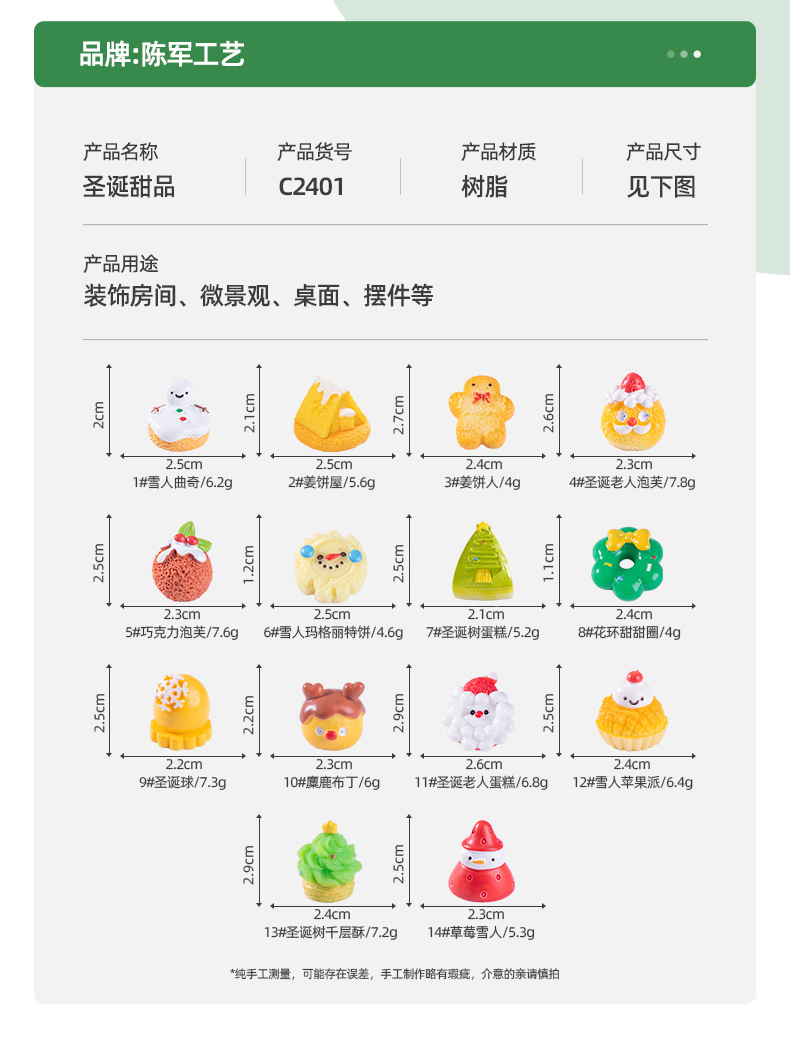 品牌:陈军工艺

产品名称
圣诞甜品

产品货号
C2401

产品材质
树脂

产品尺寸
见下图

产品用途
装饰房间、微景观、桌面、摆件等

2cm
2.5cm
1#雪人曲奇/6.2g

2.1cm
2.5cm
2#姜饼屋/5.6g

2.7cm
2.4cm
3#姜饼人/4g

2.6cm
2.3cm
4#圣诞老人泡芙/7.8g

2.5cm
2.3cm
5#巧克力泡芙/7.6g

1.2cm
2.5cm
6#雪人玛格丽特饼/4.6g

2.5cm
2.1cm
7#圣诞树蛋糕/5.2g

1.1cm
2.4cm
8#花环甜甜圈/4g

2.5cm
2.2cm
9#圣诞球/7.3g

2.2cm
2.3cm
10#麋鹿布丁/6g

2.9cm
2.6cm
11#圣诞老人蛋糕/6.8g

2.5cm
2.4cm
12#雪人苹果派/6.4g

2.9cm
2.4cm
13#圣诞树千层酥/7.2g

2.5cm
2.3cm
14#草莓雪人/5.3g

*纯手工测量，可能存在误差，手工制作略有瑕疵，介意的亲请慎拍